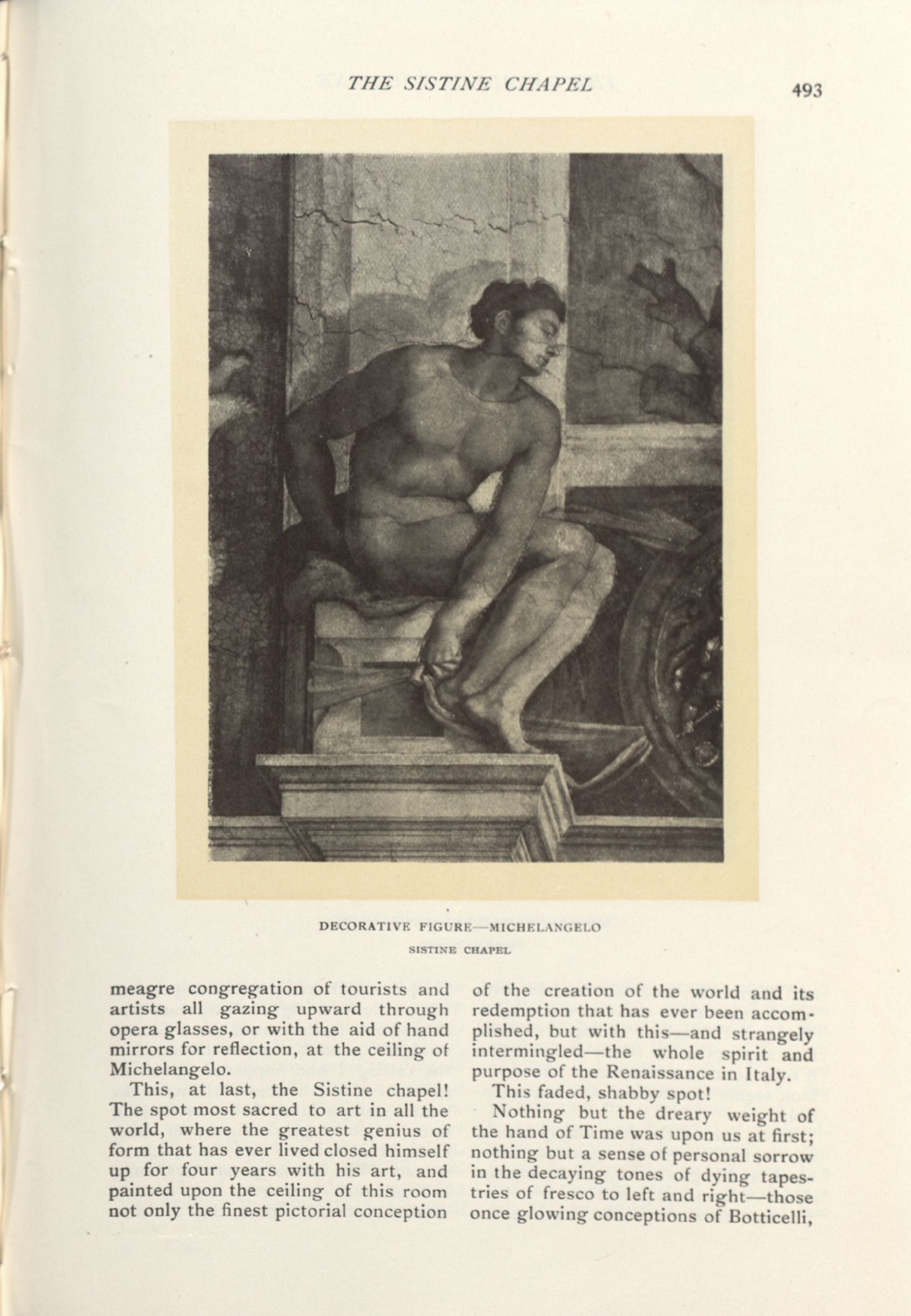 THE SISTINE CHAPEL

493

DECORATIVE FIGURE—MICHELANGELO
SISTINE CHAPEL

meagre congregation of tourists and artists all gazing upward through opera glasses, or with the aid of hand mirrors for reflection, at the ceiling of Michelangelo.

This, at last, the Sistine chapel! The spot most sacred to art in all the world, where the greatest genius of form that has ever lived closed himself up for four years with his art, and painted upon the ceiling of this room not only the finest pictorial conception of the creation of the world and its redemption that has ever been accomplished, but with this—and strangely intermingled—the whole spirit and purpose of the Renaissance in Italy.

This faded, shabby spot!

Nothing but the dreary weight of the hand of Time was upon us at first; nothing but a sense of personal sorrow in the decaying tones of dying tapestries of fresco to left and right—those once glowing conceptions of Botticelli,